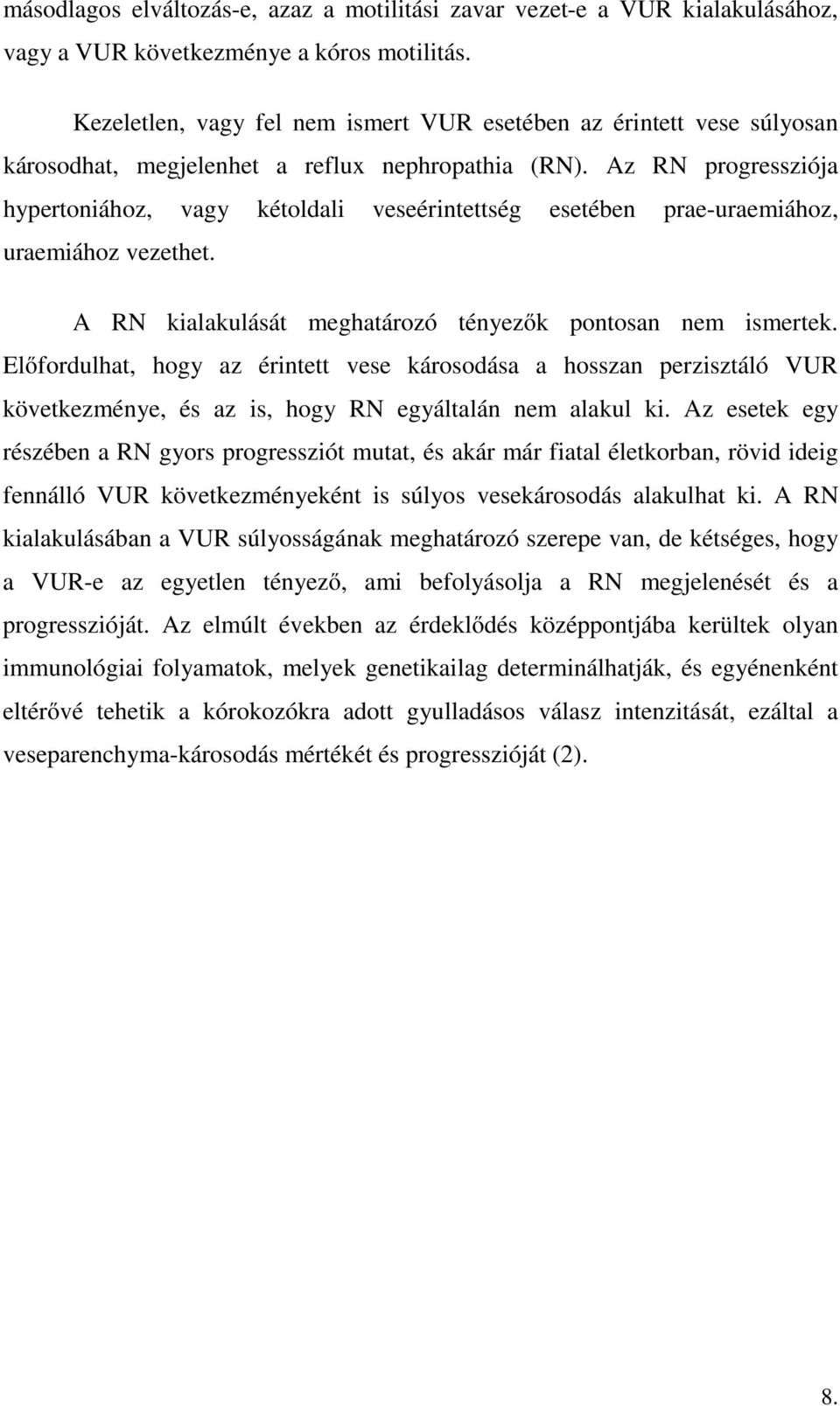 másodlagos elváltozás-e, azaz a motilitási zavar vezet-e a VUR kialakulásához, vagy a VUR következménye a kóros motilitás.

Kezeletlen, vagy fel nem ismert VUR esetében az érintett vese súlyosan károsodhat, megjelenhet a reflux nephropathia (RN). Az RN progressziója hypertoniához, vagy kétoldali veseérintettség esetében prae-uraemiához, uraemiához vezethet.

A RN kialakulását meghatározó tényezők pontosan nem ismertek. Előfordulhat, hogy az érintett vese károsodása a hosszan perzisztáló VUR következménye, és az is, hogy RN egyáltalán nem alakul ki. Az esetek egy részében a RN gyors progressziót mutat, és akár már fiatal életkorban, rövid ideig fennálló VUR következményeként is súlyos vesekárosodás alakulhat ki. A RN kialakulásában a VUR súlyosságának meghatározó szerepe van, de kétséges, hogy a VUR-e az egyetlen tényező, ami befolyásolja a RN megjelenését és a progresszióját. Az elmúlt években az érdeklődés középpontjába kerültek olyan immunológiai folyamatok, melyek genetikailag determinálhatják, és egyénenként eltérővé tehetik a kórokozókra adott gyulladásos válasz intenzitását, ezáltal a veseparenchyma-károsodás mértékét és progresszióját (2).

8.